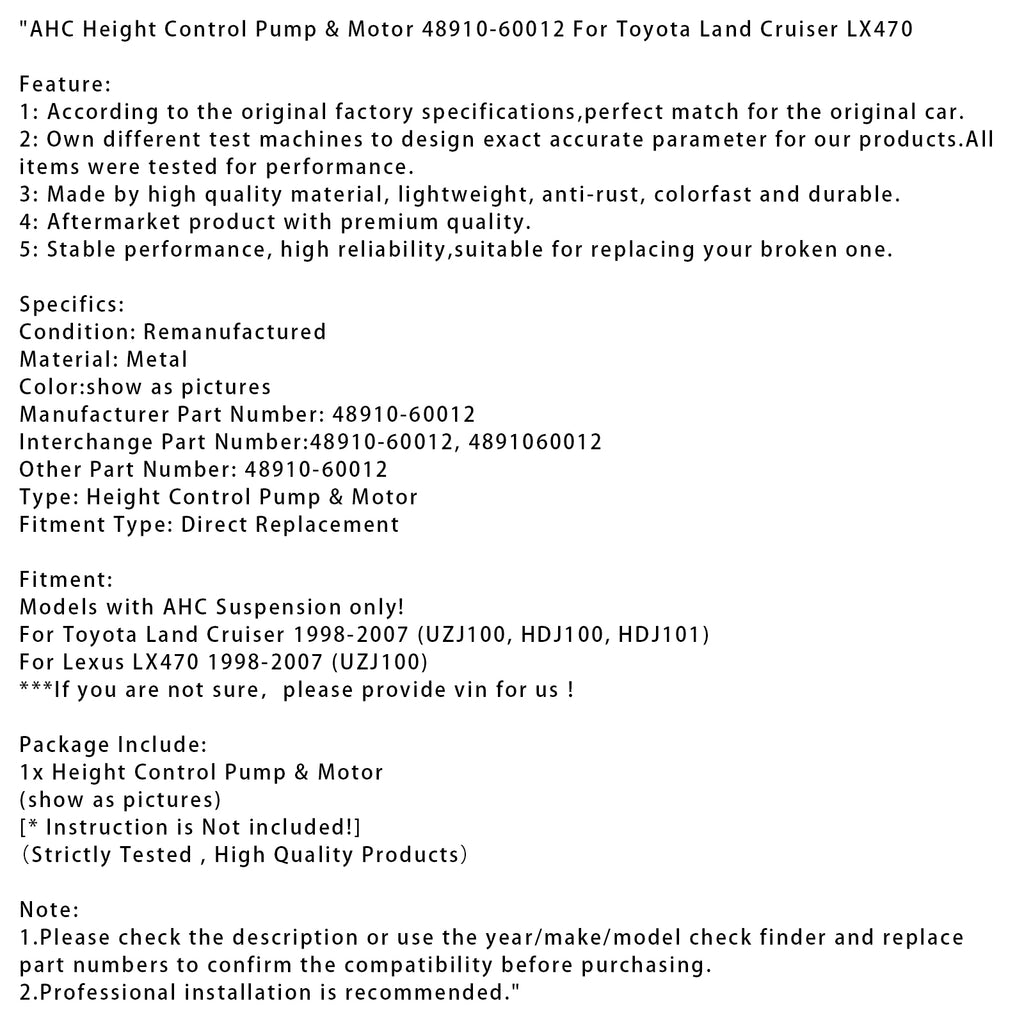 "AHC Height Control Pump & Motor 48910-60012 For Toyota Land Cruiser LX470

Feature:
1: According to the original factory specifications,perfect match for the original car.
2: Own different test machines to design exact accurate parameter for our products.All items were tested for performance.
3: Made by high quality material, lightweight, anti-rust, colorfast and durable.
4: Aftermarket product with premium quality.
5: Stable performance, high reliability,suitable for replacing your broken one.

Specifics:
Condition: Remanufactured
Material: Metal
Color:show as pictures
Manufacturer Part Number: 48910-60012
Interchange Part Number:48910-60012, 4891060012
Other Part Number: 48910-60012
Type: Height Control Pump & Motor
Fitment Type: Direct Replacement

Fitment:
Models with AHC Suspension only!
For Toyota Land Cruiser 1998-2007 (UZJ100, HDJ100, HDJ101)
For Lexus LX470 1998-2007 (UZJ100)
***If you are not sure, please provide vin for us !

Package Include:
1x Height Control Pump & Motor
(show as pictures)
[* Instruction is Not included!]
（Strictly Tested , High Quality Products）

Note:
1.Please check the description or use the year/make/model check finder and replace part numbers to confirm the compatibility before purchasing.
2.Professional installation is recommended."